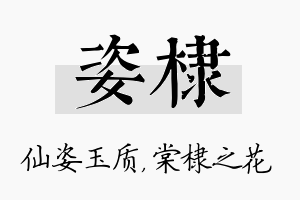 姿棣

仙姿玉质，棠棣之花